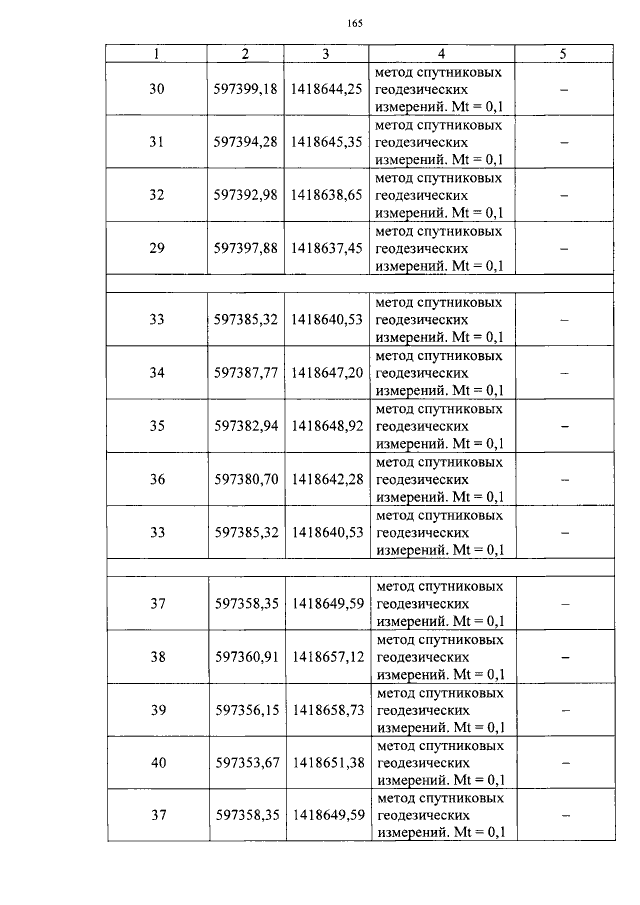 165

| 1 | 2 | 3 | 4 | 5 |
|---|---|---|---|---|
| 30 | 597399,18 | 1418644,25 | метод спутниковых геодезических измерений. Mt = 0,1 | – |
| 31 | 597394,28 | 1418645,35 | метод спутниковых геодезических измерений. Mt = 0,1 | – |
| 32 | 597392,98 | 1418638,65 | метод спутниковых геодезических измерений. Mt = 0,1 | – |
| 29 | 597397,88 | 1418637,45 | метод спутниковых геодезических измерений. Mt = 0,1 | – |
| | | | | |
| 33 | 597385,32 | 1418640,53 | метод спутниковых геодезических измерений. Mt = 0,1 | – |
| 34 | 597387,77 | 1418647,20 | метод спутниковых геодезических измерений. Mt = 0,1 | – |
| 35 | 597382,94 | 1418648,92 | метод спутниковых геодезических измерений. Mt = 0,1 | – |
| 36 | 597380,70 | 1418642,28 | метод спутниковых геодезических измерений. Mt = 0,1 | – |
| 33 | 597385,32 | 1418640,53 | метод спутниковых геодезических измерений. Mt = 0,1 | – |
| | | | | |
| 37 | 597358,35 | 1418649,59 | метод спутниковых геодезических измерений. Mt = 0,1 | – |
| 38 | 597360,91 | 1418657,12 | метод спутниковых геодезических измерений. Mt = 0,1 | – |
| 39 | 597356,15 | 1418658,73 | метод спутниковых геодезических измерений. Mt = 0,1 | – |
| 40 | 597353,67 | 1418651,38 | метод спутниковых геодезических измерений. Mt = 0,1 | – |
| 37 | 597358,35 | 1418649,59 | метод спутниковых геодезических измерений. Mt = 0,1 | – |